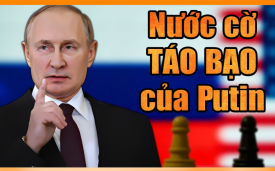 Nước cờ
TÁO BẠO
của Putin